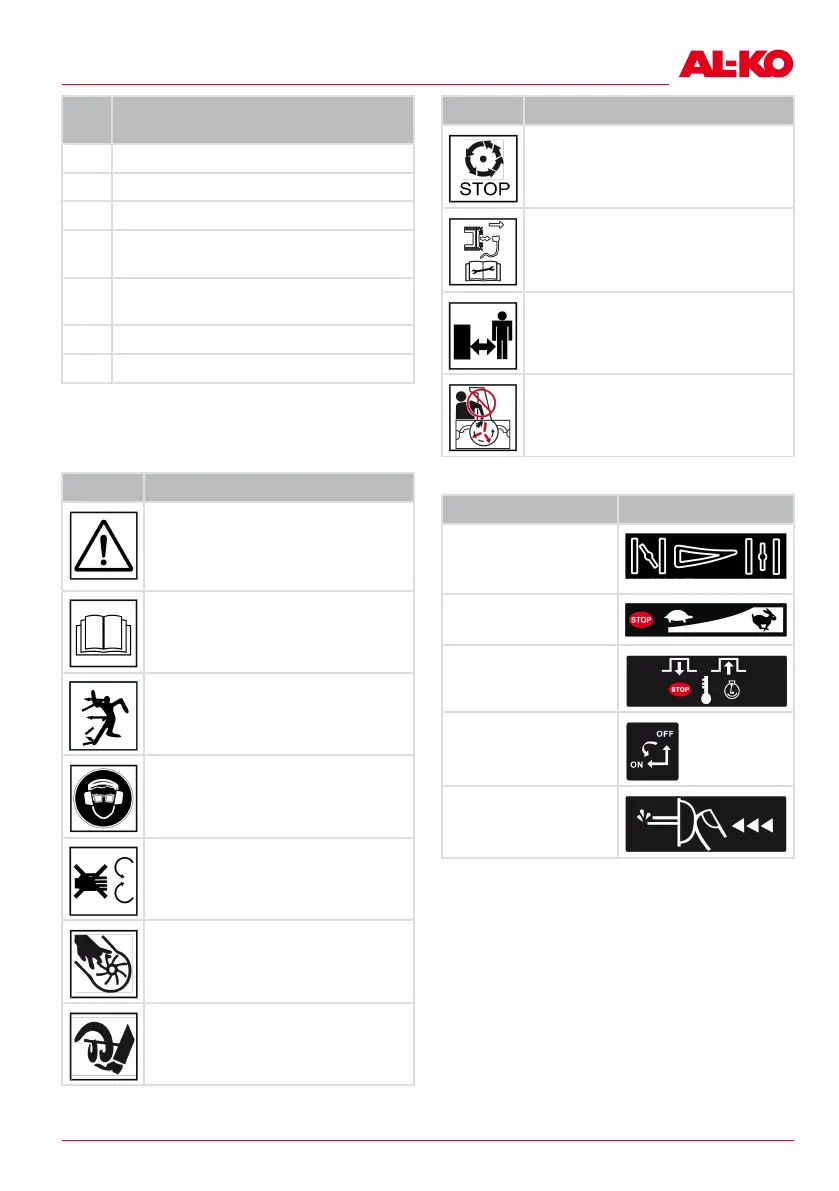 AL-KO

STOP

STOP

STOP

OFF

ON